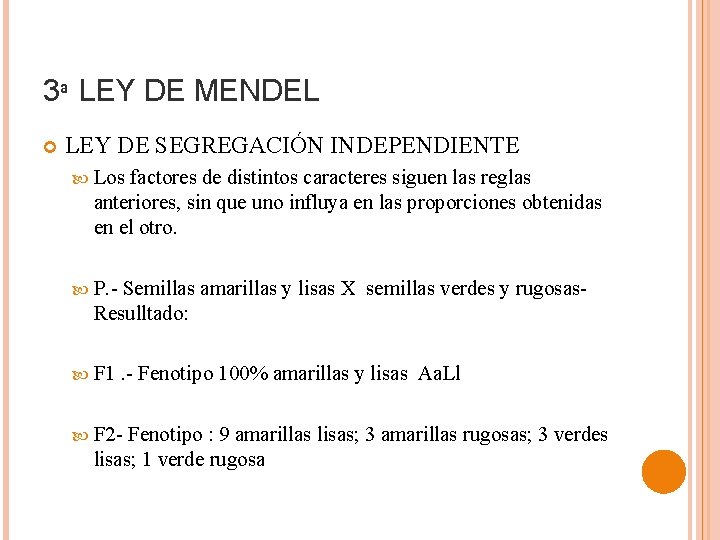 3ª LEY DE MENDEL

LEY DE SEGREGACIÓN INDEPENDIENTE

Los factores de distintos caracteres siguen las reglas anteriores, sin que uno influya en las proporciones obtenidas en el otro.

P.- Semillas amarillas y lisas X semillas verdes y rugosas- Resulltado:

F1 .- Fenotipo 100% amarillas y lisas AaLl

F2- Fenotipo : 9 amarillas lisas; 3 amarillas rugosas; 3 verdes lisas; 1 verde rugosa